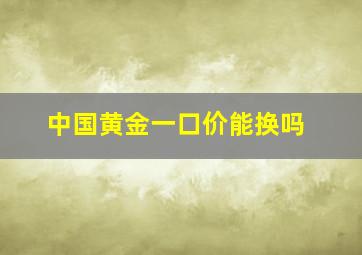 中国黄金一口价能换吗